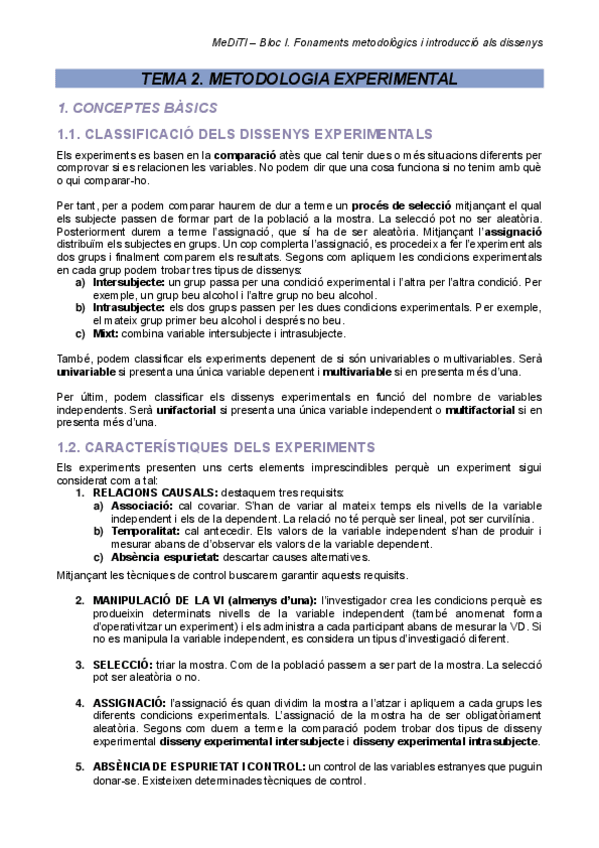 MeDiTI – Bloc I. Fonaments metodològics i introducció als dissenys

TEMA 2. METODOLOGIA EXPERIMENTAL

1. CONCEPTES BÀSICS

1.1. CLASSIFICACIÓ DELS DISSENYS EXPERIMENTALS

Els experiments es basen en la comparació atès que cal tenir dues o més situacions diferents per comprovar si es relacionen les variables. No podem dir que una cosa funciona si no tenim amb què o qui comparar-ho.

Per tant, per a podem comparar haurem de dur a terme un procés de selecció mitjançant el qual els subjecte passen de formar part de la població a la mostra. La selecció pot no ser aleatòria. Posteriorment durem a terme l'assignació, que sí ha de ser aleatòria. Mitjançant l'assignació distribuïm els subjectes en grups. Un cop complerta l'assignació, es procedeix a fer l'experiment als dos grups i finalment comparem els resultats. Segons com apliquem les condicions experimentals en cada grup podem trobar tres tipus de dissenys:
a) Intersubjecte: un grup passa per una condició experimental i l'altra per l'altra condició. Per exemple, un grup beu alcohol i l'altre grup no beu alcohol.
b) Intrasubjecte: els dos grups passen per les dues condicions experimentals. Per exemple, el mateix grup primer beu alcohol i després no beu.
c) Mixt: combina variable intersubjecte i intrasubjecte.

També, podem classificar els experiments depenent de si són univariables o multivariables. Serà univariable si presenta una única variable depenent i multivariable si en presenta més d'una.

Per últim, podem classificar els dissenys experimentals en funció del nombre de variables independents. Serà unifactorial si presenta una única variable independent o multifactorial si en presenta més d'una.

1.2. CARACTERÍSTIQUES DELS EXPERIMENTS

Els experiments presenten uns certs elements imprescindibles perquè un experiment sigui considerat com a tal:
1. RELACIONS CAUSALS: destaquem tres requisits:
a) Associació: cal covariar. S'han de variar al mateix temps els nivells de la variable independent i els de la dependent. La relació no té perquè ser lineal, pot ser curvilínia.
b) Temporalitat: cal antecedir. Els valors de la variable independent s'han de produir i mesurar abans de d'observar els valors de la variable dependent.
c) Absència espurietat: descartar causes alternatives.
Mitjançant les tècniques de control buscarem garantir aquests requisits.

2. MANIPULACIÓ DE LA VI (almenys d'una): l'investigador crea les condicions perquè es produeixin determinats nivells de la variable independent (també anomenat forma d'operativitzar un experiment) i els administra a cada participant abans de mesurar la VD. Si no es manipula la variable independent, es considera un tipus d'investigació diferent.

3. SELECCIÓ: triar la mostra. Com de la població passem a ser part de la mostra. La selecció pot ser aleatòria o no.

4. ASSIGNACIÓ: l'assignació és quan dividim la mostra a l'atzar i apliquem a cada grups les diferents condicions experimentals. L'assignació de la mostra ha de ser obligatòriament aleatòria. Segons com duem a terme la comparació podem trobar dos tipus de disseny experimental disseny experimental intersubjecte i disseny experimental intrasubjecte.

5. ABSÈNCIA DE ESPURIETAT I CONTROL: un control de las variables estranyes que puguin donar-se. Existeixen determinades tècniques de control.